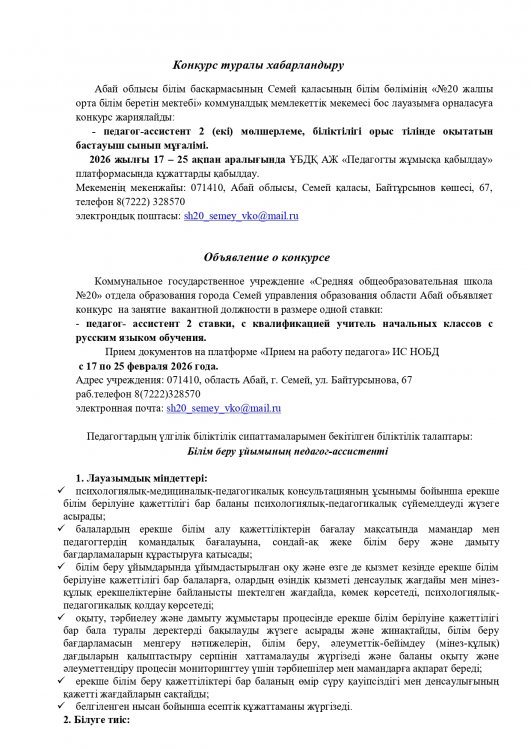 Конкурс туралы хабарландыру

Абай облысы білім басқармасының Семей қаласының білім бөлімінің «№20 жалпы орта білім беретін мектебі» коммуналдық мемлекеттік мекемесі бос лауазымға орналасуға конкурс жариялайды:

- педагог-ассистент 2 (екі) мөлшерлеме, біліктілігі орыс тілінде оқытатын бастауыш сынып мұғалімі.

2026 жылғы 17 – 25 ақпан аралығында ҰБДҚ АЖ «Педагогты жұмысқа қабылдау» платформасында құжаттарды қабылдау.

Мекеменің мекенжайы: 071410, Абай облысы, Семей қаласы, Байтұрсынов көшесі, 67, телефон 8(7222) 328570

электрондық поштасы: sh20_semey_vko@mail.ru

Объявление о конкурсе

Коммунальное государственное учреждение «Средняя общеобразовательная школа №20» отдела образования города Семей управления образования области Абай объявляет конкурс на занятие вакантной должности в размере одной ставки:

- педагог- ассистент 2 ставки, с квалификацией учитель начальных классов с русским языком обучения.

Прием документов на платформе «Прием на работу педагога» ИС НОБД с 17 по 25 февраля 2026 года.

Адрес учреждения: 071410, область Абай, г. Семей, ул. Байтурсынова, 67

раб.телефон 8(7222)328570

электронная почта: sh20_semey_vko@mail.ru

Педагогтардың үлгілік біліктілік сипаттамаларымен бекітілген біліктілік талаптары:

Білім беру ұйымының педагог-ассистенті

1. Лауазымдық міндеттері:

✓ психологиялық-медициналық-педагогикалық консультацияның ұсынымы бойынша ерекше білім берілуіне қажеттілігі бар баланы психологиялық-педагогикалық сүйемелдеуді жүзеге асырады;

✓ балалардың ерекше білім алу қажеттіліктерін бағалау мақсатында мамандар мен педагогтердің командалық бағалауына, сондай-ақ жеке білім беру және дамыту бағдарламаларын құрастыруға қатысады;

✓ білім беру ұйымдарында ұйымдастырылған оқу және өзге де қызмет кезінде ерекше білім берілуіне қажеттілігі бар балаларға, олардың өзіндік қызметі денсаулық жағдайы мен мінез-құлық ерекшеліктеріне байланысты шектелген жағдайда, көмек көрсетеді, психологиялық-педагогикалық қолдау көрсетеді;

✓ оқыту, тәрбиелеу және дамыту жұмыстары процесінде ерекше білім берілуіне қажеттілігі бар бала туралы деректерді бақылауды жүзеге асырады және жинақтайды, білім беру бағдарламасын меңгеру нәтижелерін, білім беру, әлеуметтік-бейімдеу (мінез-құлық) дағдыларын қалыптастыру серпінін хаттамалауды жүргізеді және баланы оқыту және әлеуметтендіру процесін мониторингтеу үшін тәрбиешілер мен мамандарға ақпарат береді;

✓ ерекше білім беру қажеттіліктері бар баланың өмір сүру қауіпсіздігі мен денсаулығының қажетті жағдайларын сақтайды;

✓ белгіленген нысан бойынша есептік құжаттаманы жүргізеді.

2. Білуге тиіс: